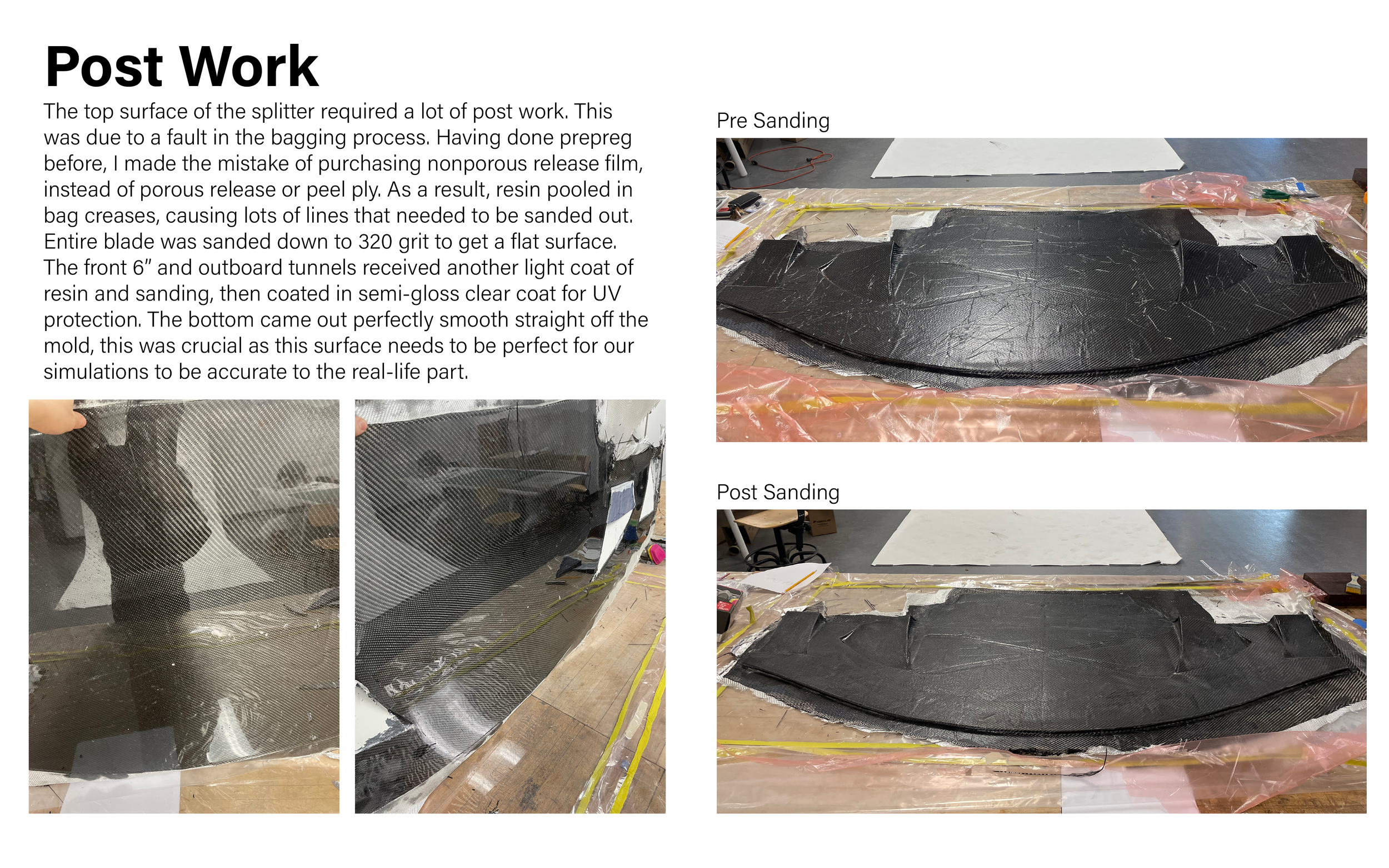 Post Work

The top surface of the splitter required a lot of post work. This was due to a fault in the bagging process. Having done prepreg before, I made the mistake of purchasing nonporous release film, instead of porous release or peel ply. As a result, resin pooled in bag creases, causing lots of lines that needed to be sanded out. Entire blade was sanded down to 320 grit to get a flat surface. The front 6" and outboard tunnels received another light coat of resin and sanding, then coated in semi-gloss clear coat for UV protection. The bottom came out perfectly smooth straight off the mold, this was crucial as this surface needs to be perfect for our simulations to be accurate to the real-life part.

Pre Sanding

Post Sanding